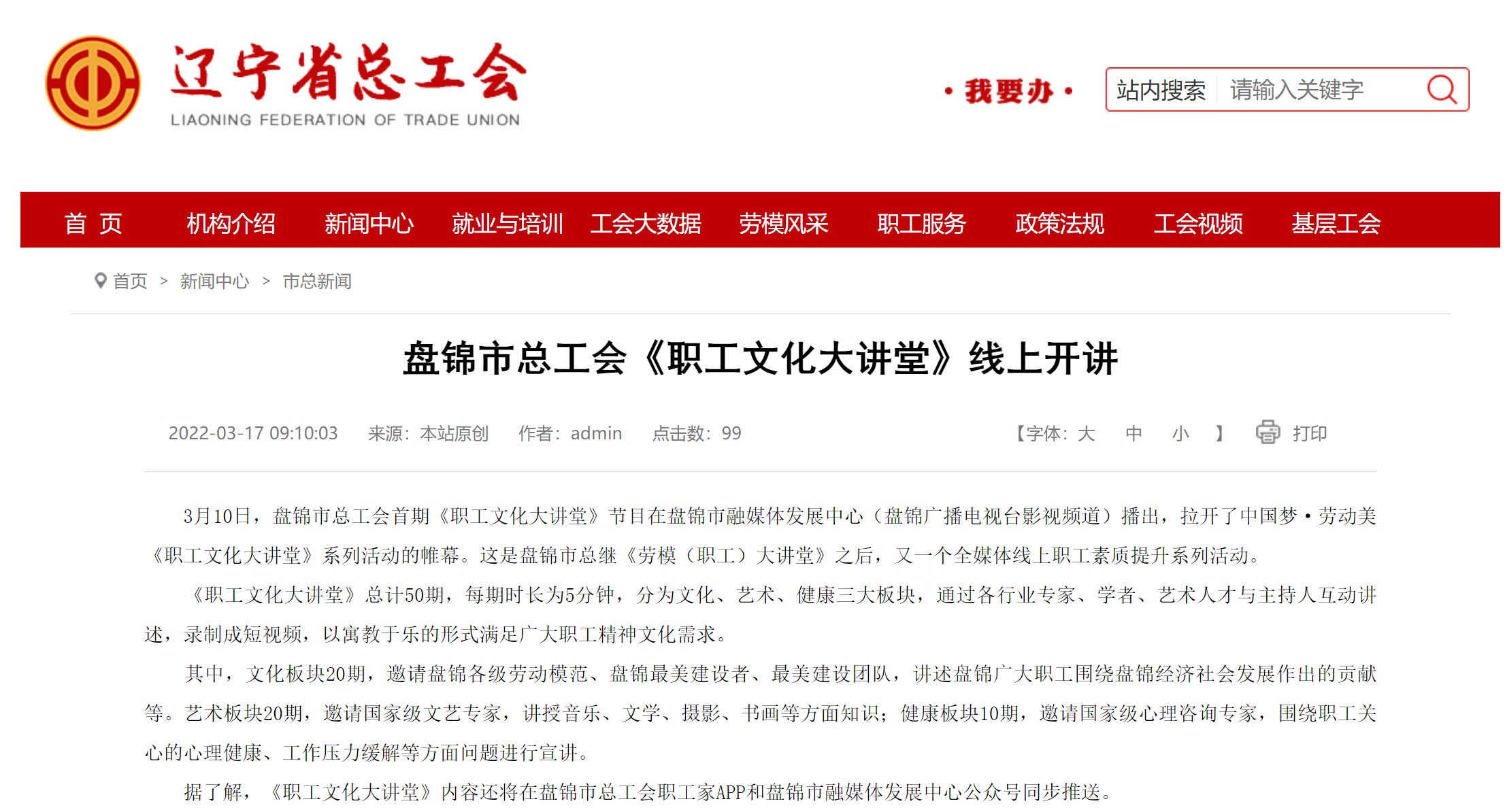 辽宁省总工会
LIAONING FEDERATION OF TRADE UNION

· 我要办 ·

站内搜索 请输入关键字

首 页 机构介绍 新闻中心 就业与培训 工会大数据 劳模风采 职工服务 政策法规 工会视频 基层工会

首页 > 新闻中心 > 市总新闻

盘锦市总工会《职工文化大讲堂》线上开讲

2022-03-17 09:10:03 来源：本站原创 作者：admin 点击数：99 【字体：大 中 小 】 打印

3月10日，盘锦市总工会首期《职工文化大讲堂》节目在盘锦市融媒体发展中心（盘锦广播电视台影视频道）播出，拉开了中国梦·劳动美《职工文化大讲堂》系列活动的帷幕。这是盘锦市总继《劳模（职工）大讲堂》之后，又一个全媒体线上职工素质提升系列活动。

《职工文化大讲堂》总计50期，每期时长为5分钟，分为文化、艺术、健康三大板块，通过各行业专家、学者、艺术人才与主持人互动讲述，录制成短视频，以寓教于乐的形式满足广大职工精神文化需求。

其中，文化板块20期，邀请盘锦各级劳动模范、盘锦最美建设者、最美建设团队，讲述盘锦广大职工围绕盘锦经济社会发展作出的贡献等。艺术板块20期，邀请国家级文艺专家，讲授音乐、文学、摄影、书画等方面知识；健康板块10期，邀请国家级心理咨询专家，围绕职工关心的心理健康、工作压力缓解等方面问题进行宣讲。

据了解，《职工文化大讲堂》内容还将在盘锦市总工会职工家APP和盘锦市融媒体发展中心公众号同步推送。